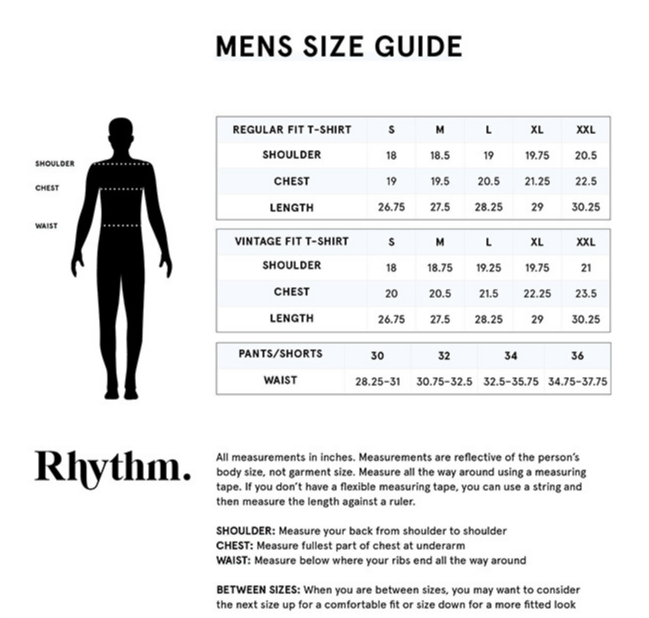 MENS SIZE GUIDE

SHOULDER
CHEST
WAIST

| REGULAR FIT T-SHIRT | S | M | L | XL | XXL |
|---|---|---|---|---|---|
| SHOULDER | 18 | 18.5 | 19 | 19.75 | 20.5 |
| CHEST | 19 | 19.5 | 20.5 | 21.25 | 22.5 |
| LENGTH | 26.75 | 27.5 | 28.25 | 29 | 30.25 |

| VINTAGE FIT T-SHIRT | S | M | L | XL | XXL |
|---|---|---|---|---|---|
| SHOULDER | 18 | 18.75 | 19.25 | 19.75 | 21 |
| CHEST | 20 | 20.5 | 21.5 | 22.25 | 23.5 |
| LENGTH | 26.75 | 27.5 | 28.25 | 29 | 30.25 |

| PANTS/SHORTS | 30 | 32 | 34 | 36 |
|---|---|---|---|---|
| WAIST | 28.25-31 | 30.75-32.5 | 32.5-35.75 | 34.75-37.75 |

Rhythm.

All measurements in inches. Measurements are reflective of the person's body size, not garment size. Measure all the way around using a measuring tape. If you don't have a flexible measuring tape, you can use a string and then measure the length against a ruler.

SHOULDER: Measure your back from shoulder to shoulder
CHEST: Measure fullest part of chest at underarm
WAIST: Measure below where your ribs end all the way around

BETWEEN SIZES: When you are between sizes, you may want to consider the next size up for a comfortable fit or size down for a more fitted look